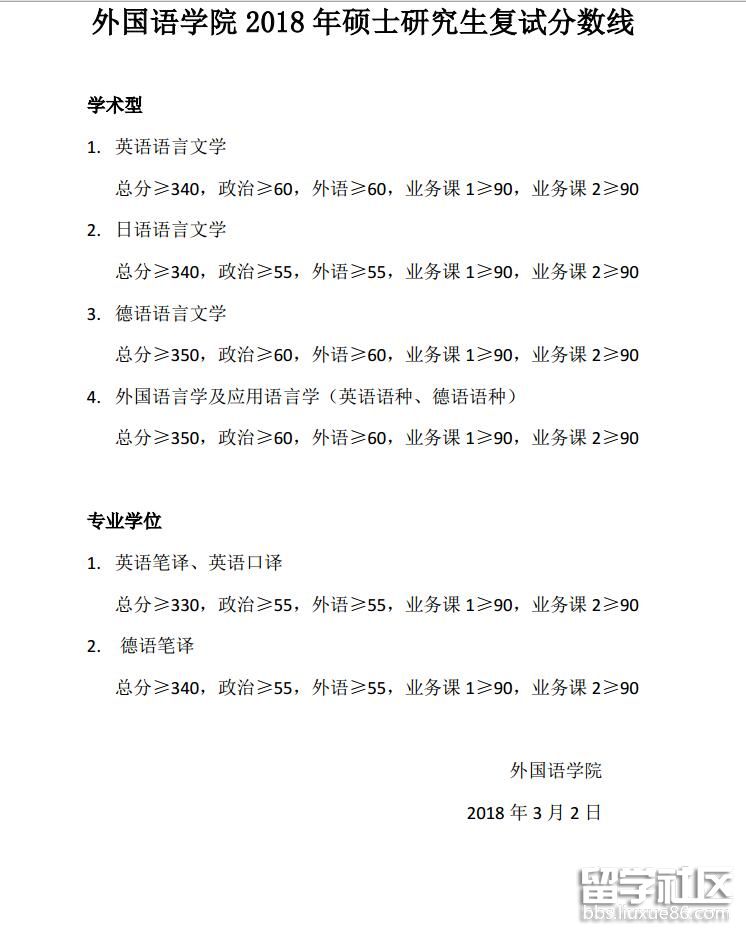 外国语学院 2018 年硕士研究生复试分数线

学术型

1. 英语语言文学

总分≥340，政治≥60，外语≥60，业务课 1≥90，业务课 2≥90

2. 日语语言文学

总分≥340，政治≥55，外语≥55，业务课 1≥90，业务课 2≥90

3. 德语语言文学

总分≥350，政治≥60，外语≥60，业务课 1≥90，业务课 2≥90

4. 外国语言学及应用语言学（英语语种、德语语种）

总分≥350，政治≥60，外语≥60，业务课 1≥90，业务课 2≥90

专业学位

1. 英语笔译、英语口译

总分≥330，政治≥55，外语≥55，业务课 1≥90，业务课 2≥90

2. 德语笔译

总分≥340，政治≥55，外语≥55，业务课 1≥90，业务课 2≥90

外国语学院

2018 年 3 月 2 日

留学社区
bbs.liuxue86.com